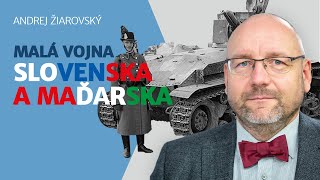 ANDREJ ŽIAROVSKÝ

MALÁ VOJNA
SLOVENSKA
A MAĎARSKA